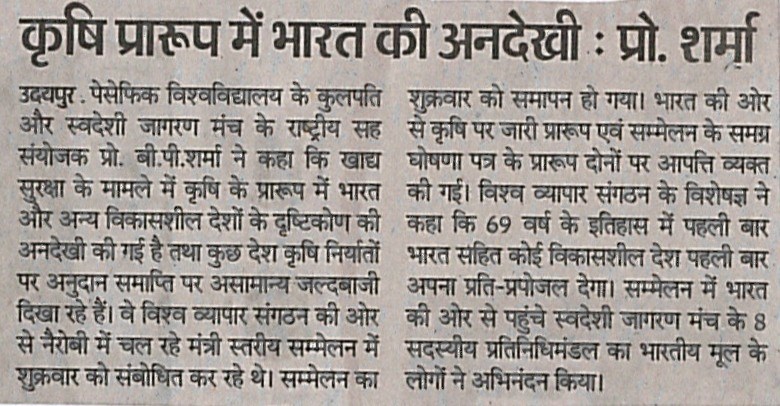 कृषि प्रारूप में भारत की अनदेखी : प्रो. शर्मा

उदयपुर . पेसेफिक विश्वविद्यालय के कुलपति और स्वदेशी जागरण मंच के राष्ट्रीय सह संयोजक प्रो. बी.पी.शर्मा ने कहा कि खाद्य सुरक्षा के मामले में कृषि के प्रारूप में भारत और अन्य विकासशील देशों के दृष्टिकोण की अनदेखी की गई है तथा कुछ देश कृषि निर्यातों पर अनुदान समाप्ति पर असामान्य जल्दबाजी दिखा रहे हैं। वे विश्व व्यापार संगठन की ओर से नैरोबी में चल रहे मंत्री स्तरीय सम्मेलन में शुक्रवार को संबोधित कर रहे थे। सम्मेलन का शुक्रवार को समापन हो गया। भारत की ओर से कृषि पर जारी प्रारूप एवं सम्मेलन के समग्र घोषणा पत्र के प्रारूप दोनों पर आपत्ति व्यक्त की गई। विश्व व्यापार संगठन के विशेषज्ञ ने कहा कि 69 वर्ष के इतिहास में पहली बार भारत सहित कोई विकासशील देश पहली बार अपना प्रति-प्रपोजल देगा। सम्मेलन में भारत की ओर से पहुंचे स्वदेशी जागरण मंच के 8 सदस्यीय प्रतिनिधिमंडल का भारतीय मूल के लोगों ने अभिनंदन किया।